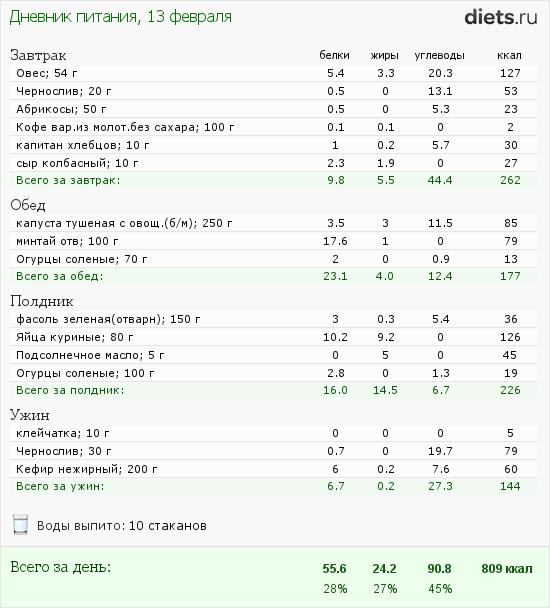 Дневник питания, 13 февраля

diets.ru

| Завтрак | белки | жиры | углеводы | ккал |
|---|---|---|---|---|
| Овес; 54 г | 5.4 | 3.3 | 20.3 | 127 |
| Чернослив; 20 г | 0.5 | 0 | 13.1 | 53 |
| Абрикосы; 50 г | 0.5 | 0 | 5.3 | 23 |
| Кофе вар.из молот.без сахара; 100 г | 0.1 | 0.1 | 0 | 2 |
| капитан хлебцов; 10 г | 1 | 0.2 | 5.7 | 30 |
| сыр колбасный; 10 г | 2.3 | 1.9 | 0 | 27 |
| Всего за завтрак: | 9.8 | 5.5 | 44.4 | 262 |

| Обед | | | | |
|---|---|---|---|---|
| капуста тушеная с овощ.(б/м); 250 г | 3.5 | 3 | 11.5 | 85 |
| минтай отв; 100 г | 17.6 | 1 | 0 | 79 |
| Огурцы соленые; 70 г | 2 | 0 | 0.9 | 13 |
| Всего за обед: | 23.1 | 4.0 | 12.4 | 177 |

| Полдник | | | | |
|---|---|---|---|---|
| фасоль зеленая(отварн); 150 г | 3 | 0.3 | 5.4 | 36 |
| Яйца куриные; 80 г | 10.2 | 9.2 | 0 | 126 |
| Подсолнечное масло; 5 г | 0 | 5 | 0 | 45 |
| Огурцы соленые; 100 г | 2.8 | 0 | 1.3 | 19 |
| Всего за полдник: | 16.0 | 14.5 | 6.7 | 226 |

| Ужин | | | | |
|---|---|---|---|---|
| клейчатка; 10 г | 0 | 0 | 0 | 5 |
| Чернослив; 30 г | 0.7 | 0 | 19.7 | 79 |
| Кефир нежирный; 200 г | 6 | 0.2 | 7.6 | 60 |
| Всего за ужин: | 6.7 | 0.2 | 27.3 | 144 |

Воды выпито: 10 стаканов

| Всего за день: | 55.6 | 24.2 | 90.8 | 809 ккал |
|---|---|---|---|---|
| | 28% | 27% | 45% | |